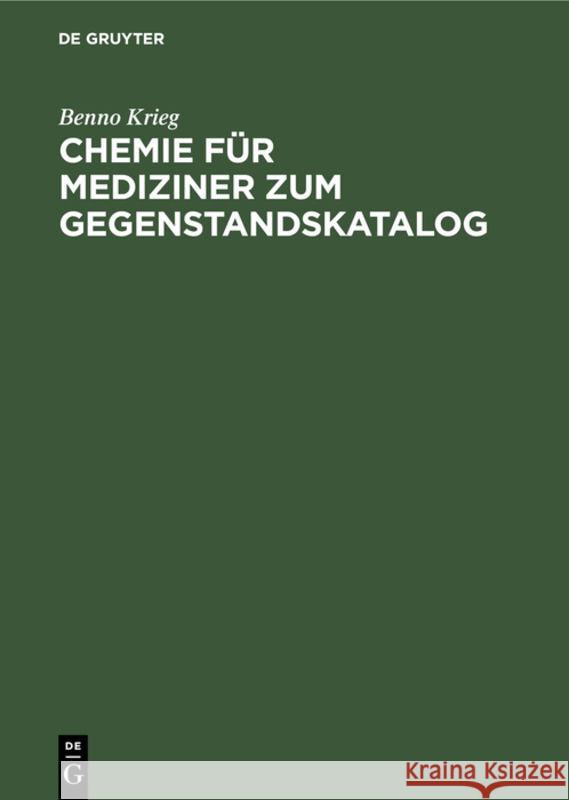 DE GRUYTER

Benno Krieg
CHEMIE FÜR MEDIZINER ZUM GEGENSTANDSKATALOG

DE
G